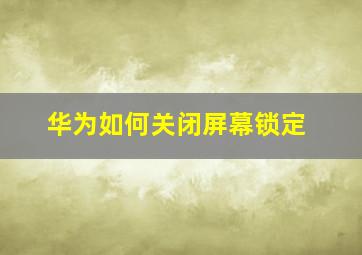 华为如何关闭屏幕锁定